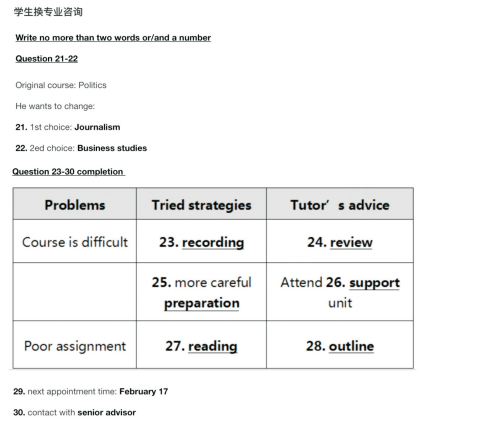 学生换专业咨询

Write no more than two words or/and a number

Question 21-22

Original course: Politics

He wants to change:

21. 1st choice: Journalism

22. 2ed choice: Business studies

Question 23-30 completion

| Problems | Tried strategies | Tutor’s advice |
|---|---|---|
| Course is difficult | 23. recording | 24. review |
| | 25. more careful preparation | Attend 26. support unit |
| Poor assignment | 27. reading | 28. outline |

29. next appointment time: February 17

30. contact with senior advisor